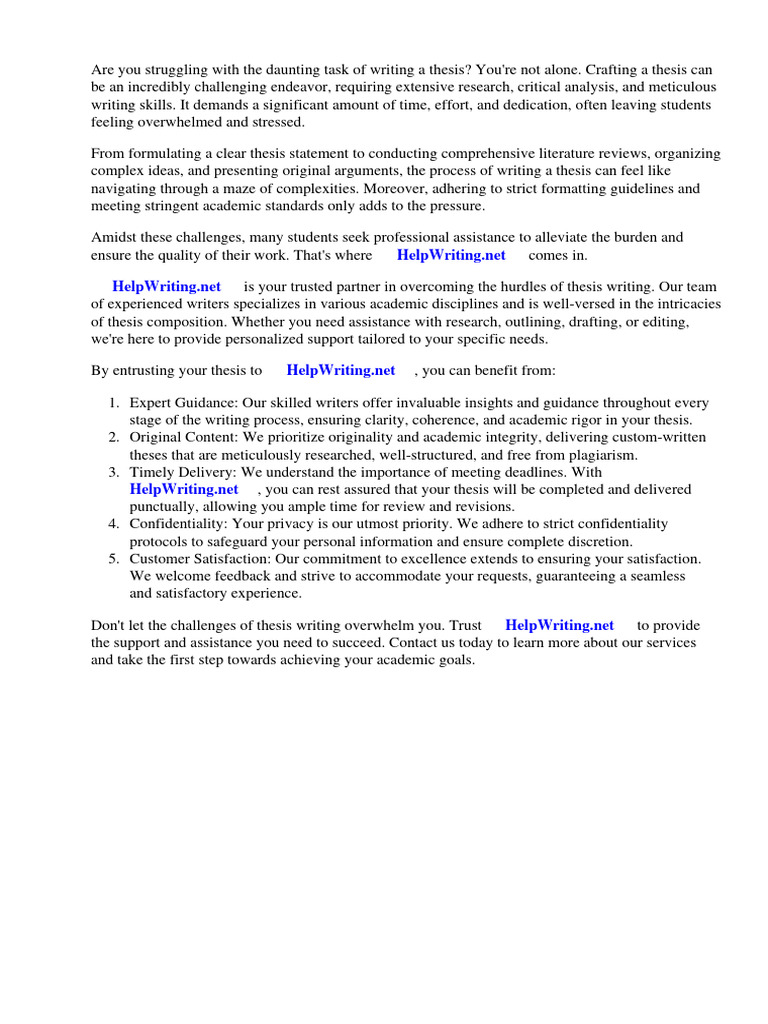 Are you struggling with the daunting task of writing a thesis? You're not alone. Crafting a thesis can be an incredibly challenging endeavor, requiring extensive research, critical analysis, and meticulous writing skills. It demands a significant amount of time, effort, and dedication, often leaving students feeling overwhelmed and stressed.

From formulating a clear thesis statement to conducting comprehensive literature reviews, organizing complex ideas, and presenting original arguments, the process of writing a thesis can feel like navigating through a maze of complexities. Moreover, adhering to strict formatting guidelines and meeting stringent academic standards only adds to the pressure.

Amidst these challenges, many students seek professional assistance to alleviate the burden and ensure the quality of their work. That's where HelpWriting.net comes in.

HelpWriting.net is your trusted partner in overcoming the hurdles of thesis writing. Our team of experienced writers specializes in various academic disciplines and is well-versed in the intricacies of thesis composition. Whether you need assistance with research, outlining, drafting, or editing, we're here to provide personalized support tailored to your specific needs.

By entrusting your thesis to HelpWriting.net , you can benefit from:

1. Expert Guidance: Our skilled writers offer invaluable insights and guidance throughout every stage of the writing process, ensuring clarity, coherence, and academic rigor in your thesis.
2. Original Content: We prioritize originality and academic integrity, delivering custom-written theses that are meticulously researched, well-structured, and free from plagiarism.
3. Timely Delivery: We understand the importance of meeting deadlines. With HelpWriting.net , you can rest assured that your thesis will be completed and delivered punctually, allowing you ample time for review and revisions.
4. Confidentiality: Your privacy is our utmost priority. We adhere to strict confidentiality protocols to safeguard your personal information and ensure complete discretion.
5. Customer Satisfaction: Our commitment to excellence extends to ensuring your satisfaction. We welcome feedback and strive to accommodate your requests, guaranteeing a seamless and satisfactory experience.

Don't let the challenges of thesis writing overwhelm you. Trust HelpWriting.net to provide the support and assistance you need to succeed. Contact us today to learn more about our services and take the first step towards achieving your academic goals.